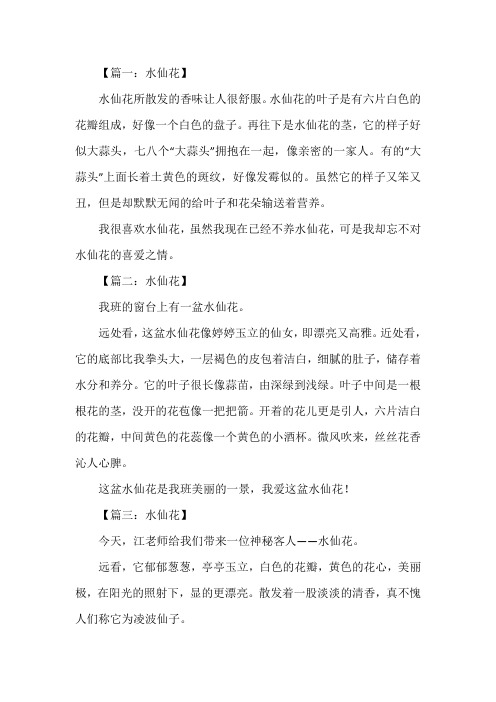 【篇一：水仙花】

水仙花所散发的香味让人很舒服。水仙花的叶子是有六片白色的花瓣组成，好像一个白色的盘子。再往下是水仙花的茎，它的样子好似大蒜头，七八个“大蒜头”拥抱在一起，像亲密的一家人。有的“大蒜头”上面长着土黄色的斑纹，好像发霉似的。虽然它的样子又笨又丑，但是却默默无闻的给叶子和花朵输送着营养。

我很喜欢水仙花，虽然我现在已经不养水仙花，可是我却忘不对水仙花的喜爱之情。

【篇二：水仙花】

我班的窗台上有一盆水仙花。

远处看，这盆水仙花像婷婷玉立的仙女，即漂亮又高雅。近处看，它的底部比我拳头大，一层褐色的皮包着洁白，细腻的肚子，储存着水分和养分。它的叶子很长像蒜苗，由深绿到浅绿。叶子中间是一根根花的茎，没开的花苞像一把把箭。开着的花儿更是引人，六片洁白的花瓣，中间黄色的花蕊像一个黄色的小酒杯。微风吹来，丝丝花香沁人心脾。

这盆水仙花是我班美丽的一景，我爱这盆水仙花！

【篇三：水仙花】

今天，江老师给我们带来一位神秘客人——水仙花。

远看，它郁郁葱葱，亭亭玉立，白色的花瓣，黄色的花心，美丽极，在阳光的照射下，显的更漂亮。散发着一股淡淡的清香，真不愧人们称它为凌波仙子。